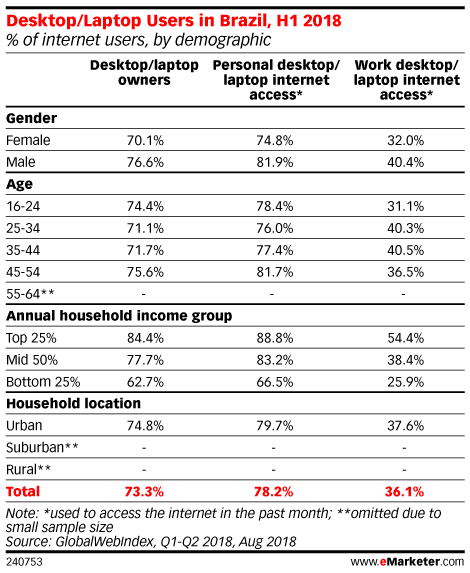 Desktop/Laptop Users in Brazil, H1 2018
% of internet users, by demographic

| | Desktop/laptop owners | Personal desktop/ laptop internet access* | Work desktop/ laptop internet access* |
|---|---|---|---|
| **Gender** | | | |
| Female | 70.1% | 74.8% | 32.0% |
| Male | 76.6% | 81.9% | 40.4% |
| **Age** | | | |
| 16-24 | 74.4% | 78.4% | 31.1% |
| 25-34 | 71.1% | 76.0% | 40.3% |
| 35-44 | 71.7% | 77.4% | 40.5% |
| 45-54 | 75.6% | 81.7% | 36.5% |
| 55-64** | - | - | - |
| **Annual household income group** | | | |
| Top 25% | 84.4% | 88.8% | 54.4% |
| Mid 50% | 77.7% | 83.2% | 38.4% |
| Bottom 25% | 62.7% | 66.5% | 25.9% |
| **Household location** | | | |
| Urban | 74.8% | 79.7% | 37.6% |
| Suburban** | - | - | - |
| Rural** | - | - | - |
| **Total** | **73.3%** | **78.2%** | **36.1%** |

Note: *used to access the internet in the past month; **omitted due to small sample size
Source: GlobalWebIndex, Q1-Q2 2018, Aug 2018

240753

www.eMarketer.com